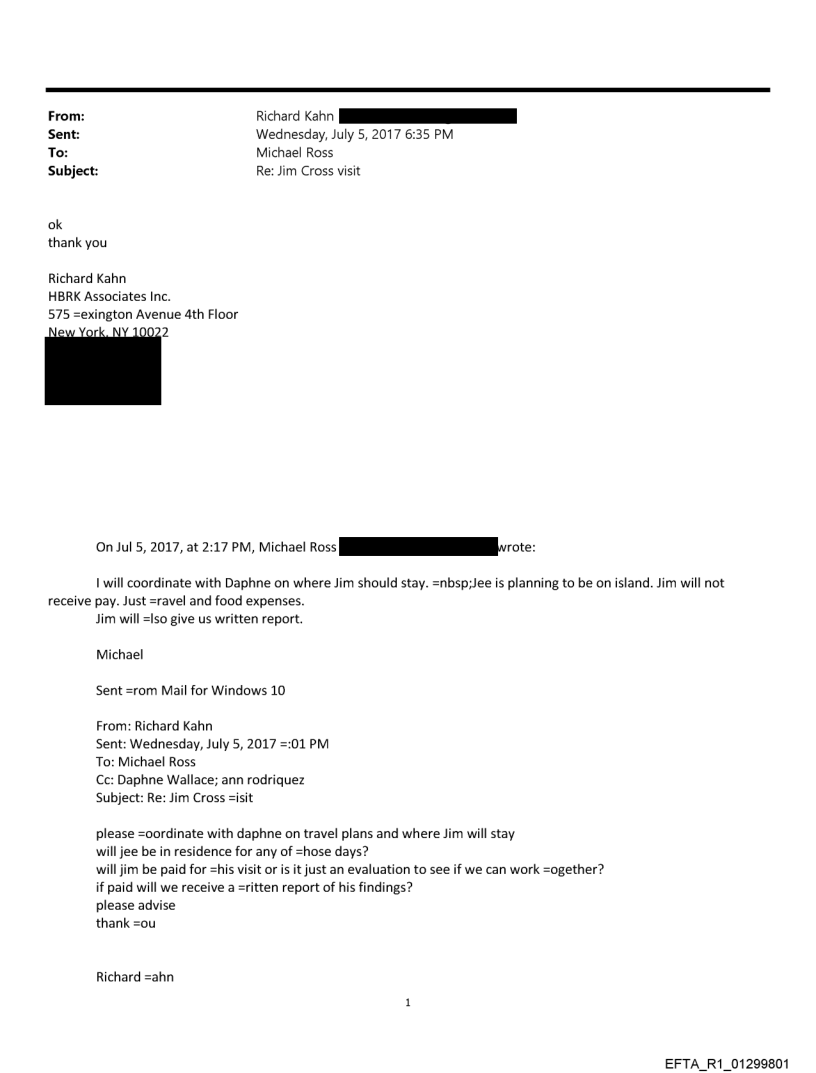 From: Richard Kahn
Sent: Wednesday, July 5, 2017 6:35 PM
To: Michael Ross
Subject: Re: Jim Cross visit

ok
thank you

Richard Kahn
HBRK Associates Inc.
575 =exington Avenue 4th Floor
New York, NY 10022

On Jul 5, 2017, at 2:17 PM, Michael Ross wrote:

I will coordinate with Daphne on where Jim should stay. =nbsp;Jee is planning to be on island. Jim will not receive pay. Just =ravel and food expenses.
Jim will =lso give us written report.

Michael

Sent =rom Mail for Windows 10

From: Richard Kahn
Sent: Wednesday, July 5, 2017 =:01 PM
To: Michael Ross
Cc: Daphne Wallace; ann rodriquez
Subject: Re: Jim Cross =isit

please =oordinate with daphne on travel plans and where Jim will stay
will jee be in residence for any of =hose days?
will jim be paid for =his visit or is it just an evaluation to see if we can work =ogether?
if paid will we receive a =ritten report of his findings?
please advise
thank =ou

Richard =ahn

1

EFTA_R1_01299801